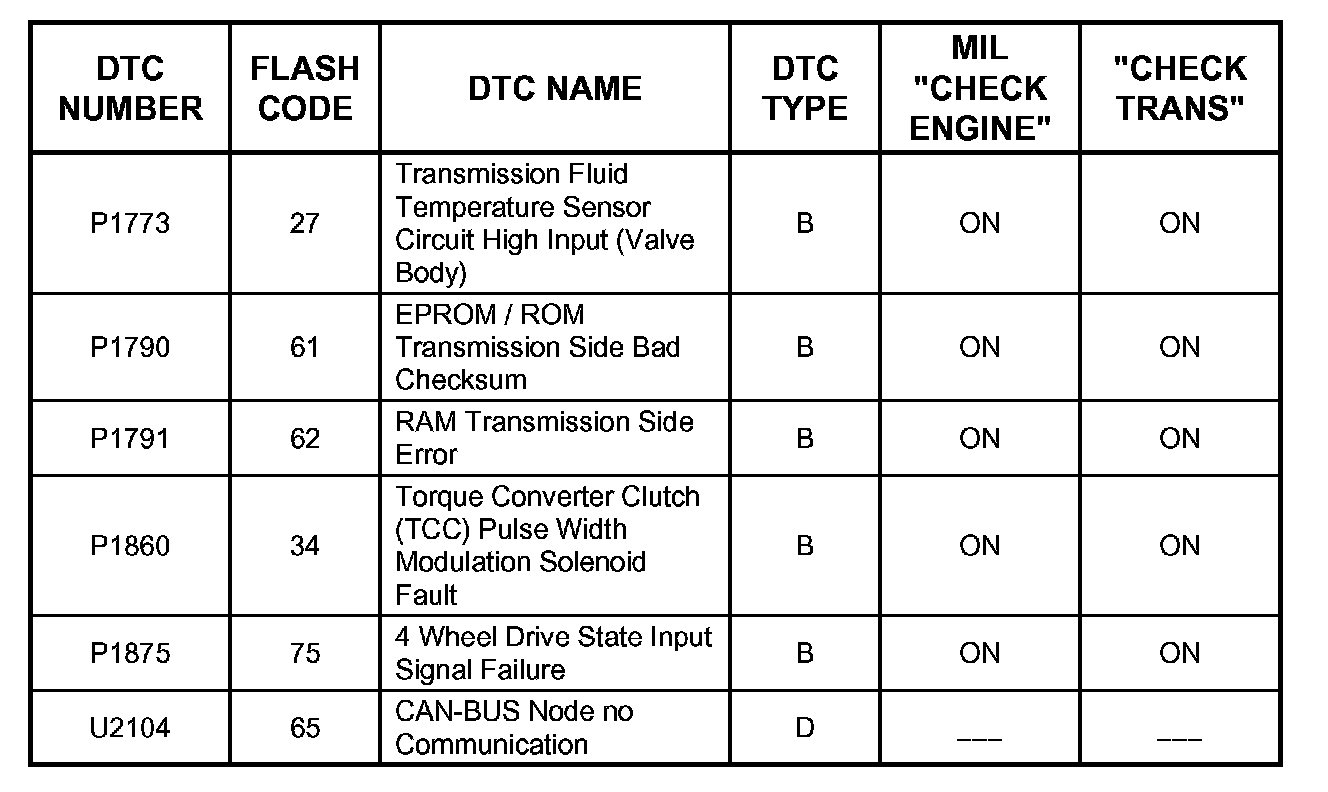 | DTC NUMBER | FLASH CODE | DTC NAME | DTC TYPE | MIL "CHECK ENGINE" | "CHECK TRANS" |
|---|---|---|---|---|---|
| P1773 | 27 | Transmission Fluid Temperature Sensor Circuit High Input (Valve Body) | B | ON | ON |
| P1790 | 61 | EPROM / ROM Transmission Side Bad Checksum | B | ON | ON |
| P1791 | 62 | RAM Transmission Side Error | B | ON | ON |
| P1860 | 34 | Torque Converter Clutch (TCC) Pulse Width Modulation Solenoid Fault | B | ON | ON |
| P1875 | 75 | 4 Wheel Drive State Input Signal Failure | B | ON | ON |
| U2104 | 65 | CAN-BUS Node no Communication | D | ___ | ___ |